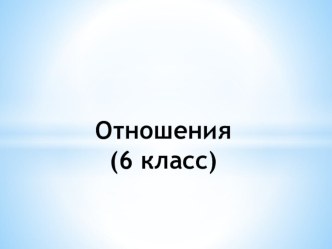 Отношения
(6 класс)